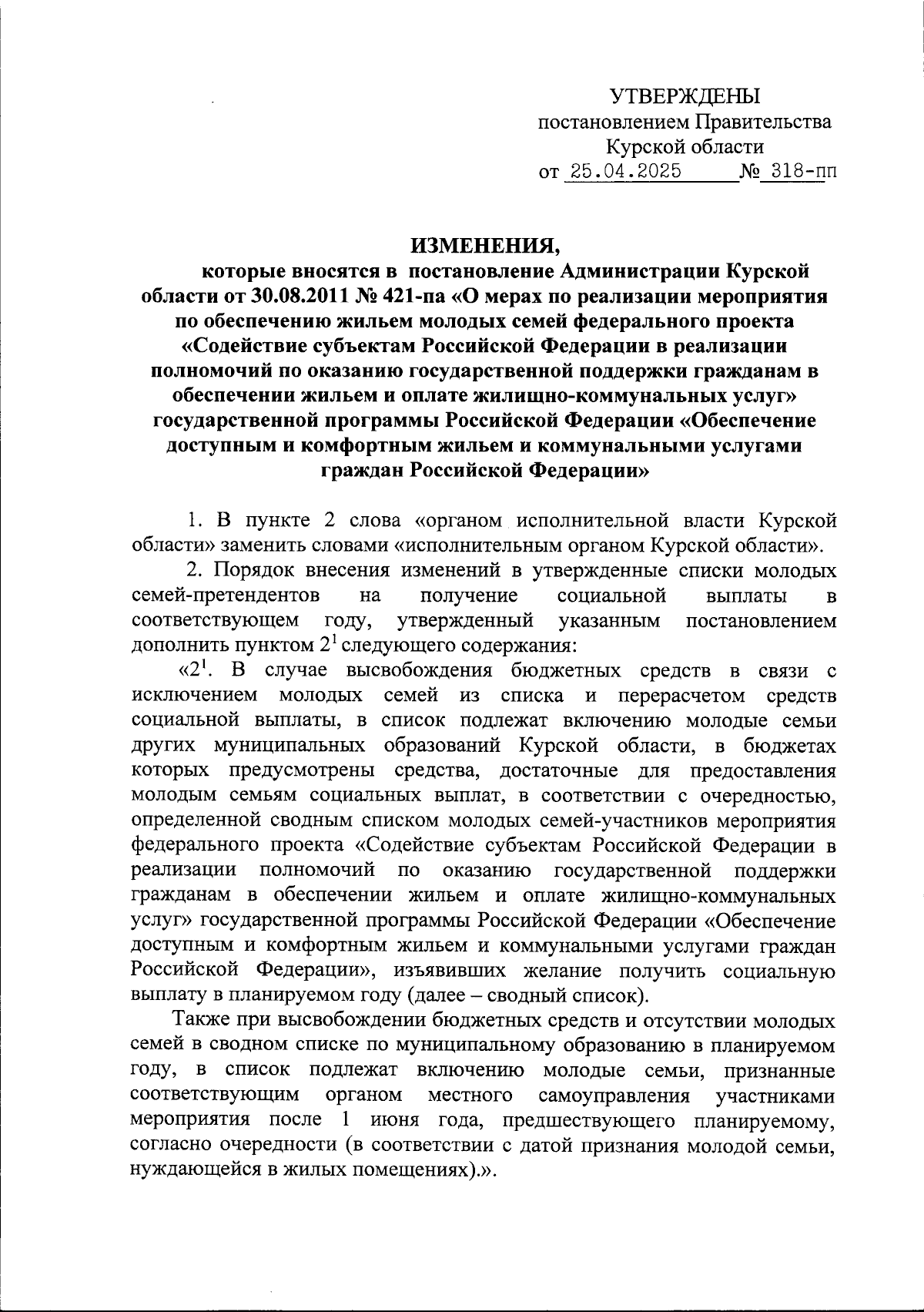 УТВЕРЖДЕНЫ
постановлением Правительства
Курской области
от 25.04.2025 № 318-пп

ИЗМЕНЕНИЯ,
которые вносятся в постановление Администрации Курской области от 30.08.2011 № 421-па «О мерах по реализации мероприятия по обеспечению жильем молодых семей федерального проекта «Содействие субъектам Российской Федерации в реализации полномочий по оказанию государственной поддержки гражданам в обеспечении жильем и оплате жилищно-коммунальных услуг» государственной программы Российской Федерации «Обеспечение доступным и комфортным жильем и коммунальными услугами граждан Российской Федерации»

1. В пункте 2 слова «органом исполнительной власти Курской области» заменить словами «исполнительным органом Курской области».

2. Порядок внесения изменений в утвержденные списки молодых семей-претендентов на получение социальной выплаты в соответствующем году, утвержденный указанным постановлением дополнить пунктом $2^1$ следующего содержания:

«$2^1$. В случае высвобождения бюджетных средств в связи с исключением молодых семей из списка и перерасчетом средств социальной выплаты, в список подлежат включению молодые семьи других муниципальных образований Курской области, в бюджетах которых предусмотрены средства, достаточные для предоставления молодым семьям социальных выплат, в соответствии с очередностью, определенной сводным списком молодых семей-участников мероприятия федерального проекта «Содействие субъектам Российской Федерации в реализации полномочий по оказанию государственной поддержки гражданам в обеспечении жильем и оплате жилищно-коммунальных услуг» государственной программы Российской Федерации «Обеспечение доступным и комфортным жильем и коммунальными услугами граждан Российской Федерации», изъявивших желание получить социальную выплату в планируемом году (далее – сводный список).

Также при высвобождении бюджетных средств и отсутствии молодых семей в сводном списке по муниципальному образованию в планируемом году, в список подлежат включению молодые семьи, признанные соответствующим органом местного самоуправления участниками мероприятия после 1 июня года, предшествующего планируемому, согласно очередности (в соответствии с датой признания молодой семьи, нуждающейся в жилых помещениях).».